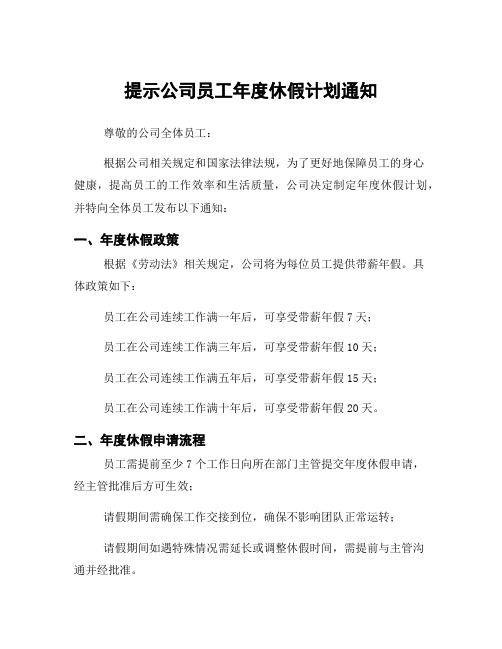 提示公司员工年度休假计划通知

尊敬的公司全体员工：

根据公司相关规定和国家法律法规，为了更好地保障员工的身心健康，提高员工的工作效率和生活质量，公司决定制定年度休假计划，并特向全体员工发布以下通知：

一、年度休假政策

根据《劳动法》相关规定，公司将为每位员工提供带薪年假。具体政策如下：

员工在公司连续工作满一年后，可享受带薪年假 7 天；

员工在公司连续工作满三年后，可享受带薪年假 10 天；

员工在公司连续工作满五年后，可享受带薪年假 15 天；

员工在公司连续工作满十年后，可享受带薪年假 20 天。

二、年度休假申请流程

员工需提前至少 7 个工作日向所在部门主管提交年度休假申请，经主管批准后方可生效；

请假期间需确保工作交接到位，确保不影响团队正常运转；

请假期间如遇特殊情况需延长或调整休假时间，需提前与主管沟通并经批准。